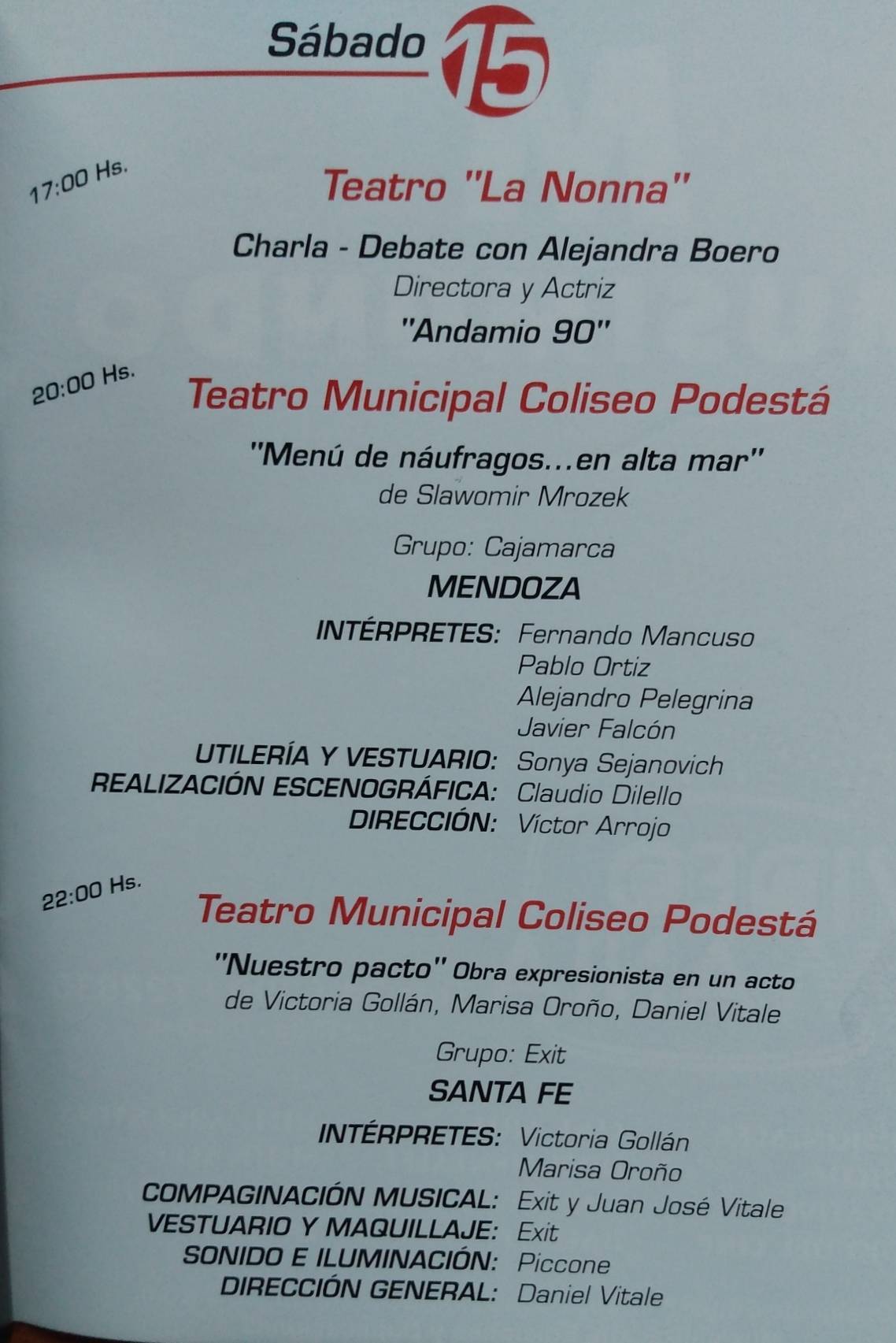 Sábado 15

17:00 Hs.

Teatro "La Nonna"

Charla - Debate con Alejandra Boero
Directora y Actriz
"Andamio 90"

20:00 Hs.

Teatro Municipal Coliseo Podestá

"Menú de náufragos...en alta mar"
de Slawomir Mrozek

Grupo: Cajamarca
MENDOZA

INTÉRPRETES: Fernando Mancuso
Pablo Ortiz
Alejandro Pelegrina
Javier Falcón
UTILERÍA Y VESTUARIO: Sonya Sejanovich
REALIZACIÓN ESCENOGRÁFICA: Claudio Dilello
DIRECCIÓN: Víctor Arrojo

22:00 Hs.

Teatro Municipal Coliseo Podestá

"Nuestro pacto" Obra expresionista en un acto
de Victoria Gollán, Marisa Oroño, Daniel Vitale

Grupo: Exit
SANTA FE

INTÉRPRETES: Victoria Gollán
Marisa Oroño
COMPAGINACIÓN MUSICAL: Exit y Juan José Vitale
VESTUARIO Y MAQUILLAJE: Exit
SONIDO E ILUMINACIÓN: Piccone
DIRECCIÓN GENERAL: Daniel Vitale